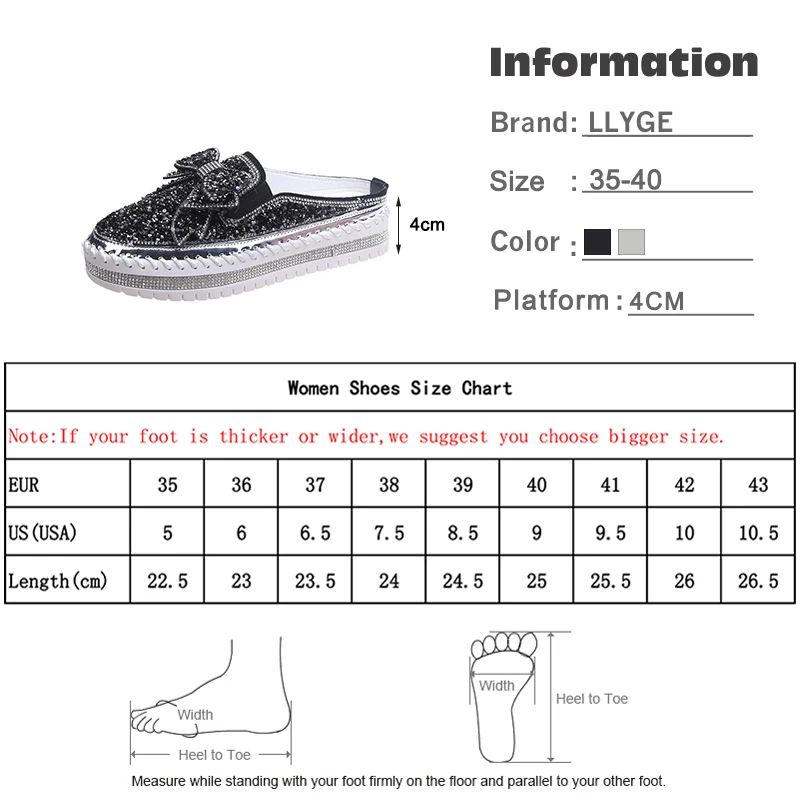 Information

Brand: LLYGE

Size : 35-40

Color :

Platform : 4CM

4cm

Women Shoes Size Chart

Note:If your foot is thicker or wider,we suggest you choose bigger size.

| EUR | 35 | 36 | 37 | 38 | 39 | 40 | 41 | 42 | 43 |
|---|---|---|---|---|---|---|---|---|---|
| US(USA) | 5 | 6 | 6.5 | 7.5 | 8.5 | 9 | 9.5 | 10 | 10.5 |
| Length(cm) | 22.5 | 23 | 23.5 | 24 | 24.5 | 25 | 25.5 | 26 | 26.5 |

Width

Heel to Toe

Width

Heel to Toe

Measure while standing with your foot firmly on the floor and parallel to your other foot.